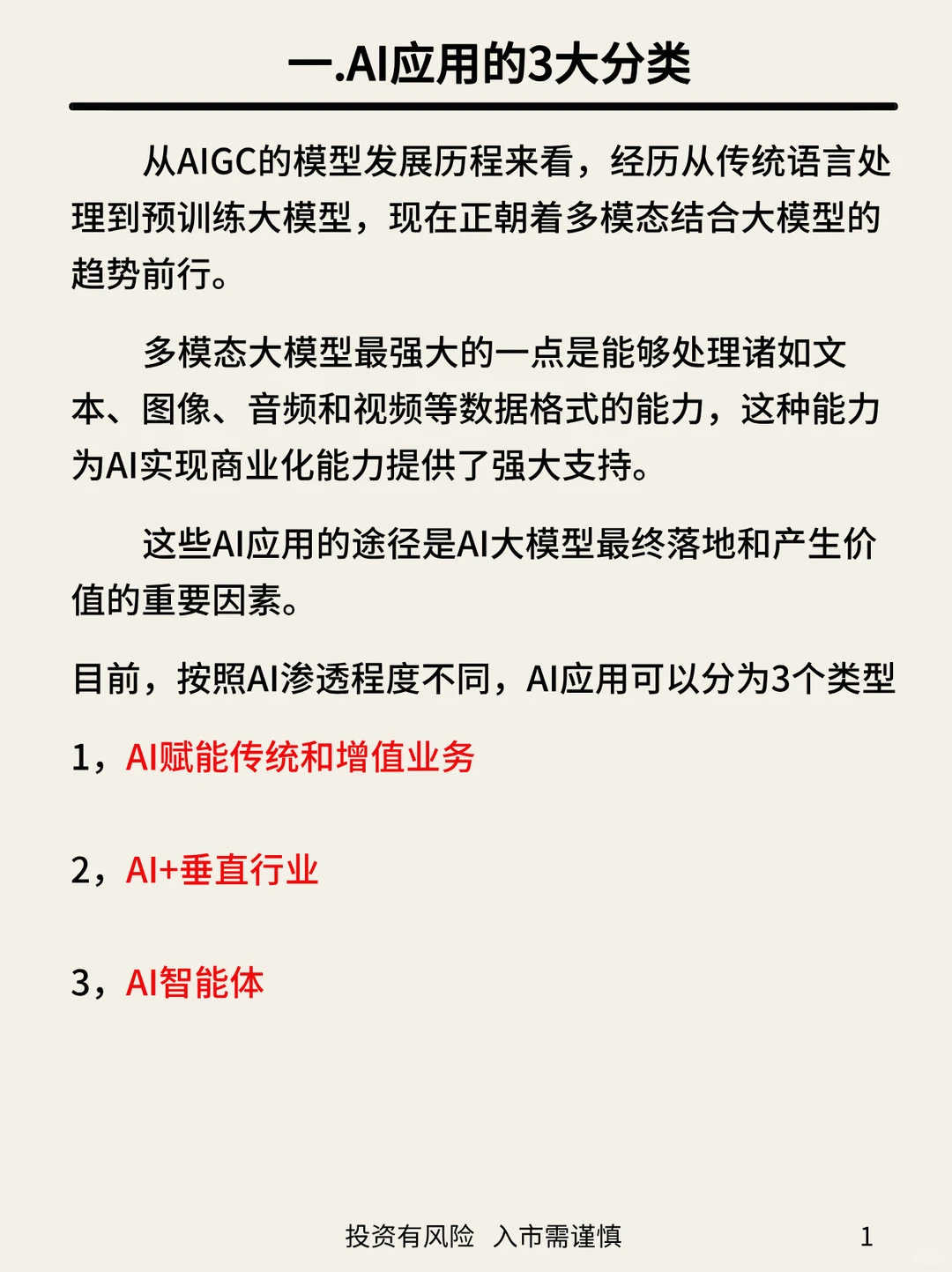 一.AI应用的3大分类

从AIGC的模型发展历程来看，经历从传统语言处理到预训练大模型，现在正朝着多模态结合大模型的趋势前行。

多模态大模型最强大的一点是能够处理诸如文本、图像、音频和视频等数据格式的能力，这种能力为AI实现商业化能力提供了强大支持。

这些AI应用的途径是AI大模型最终落地和产生价值的重要因素。

目前，按照AI渗透程度不同，AI应用可以分为3个类型

1，AI赋能传统和增值业务

2，AI+垂直行业

3，AI智能体

投资有风险 入市需谨慎

1